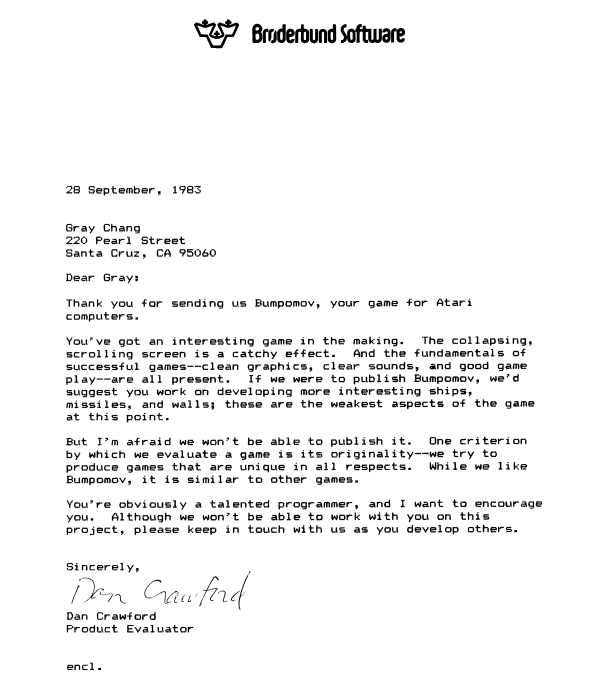 Brøderbund Software

28 September, 1983

Gray Chang
220 Pearl Street
Santa Cruz, CA 95060

Dear Gray:

Thank you for sending us Bumpomov, your game for Atari computers.

You've got an interesting game in the making. The collapsing, scrolling screen is a catchy effect. And the fundamentals of successful games--clean graphics, clear sounds, and good game play--are all present. If we were to publish Bumpomov, we'd suggest you work on developing more interesting ships, missiles, and walls; these are the weakest aspects of the game at this point.

But I'm afraid we won't be able to publish it. One criterion by which we evaluate a game is its originality--we try to produce games that are unique in all respects. While we like Bumpomov, it is similar to other games.

You're obviously a talented programmer, and I want to encourage you. Although we won't be able to work with you on this project, please keep in touch with us as you develop others.

Sincerely,

Dan Crawford

Dan Crawford
Product Evaluator

encl.